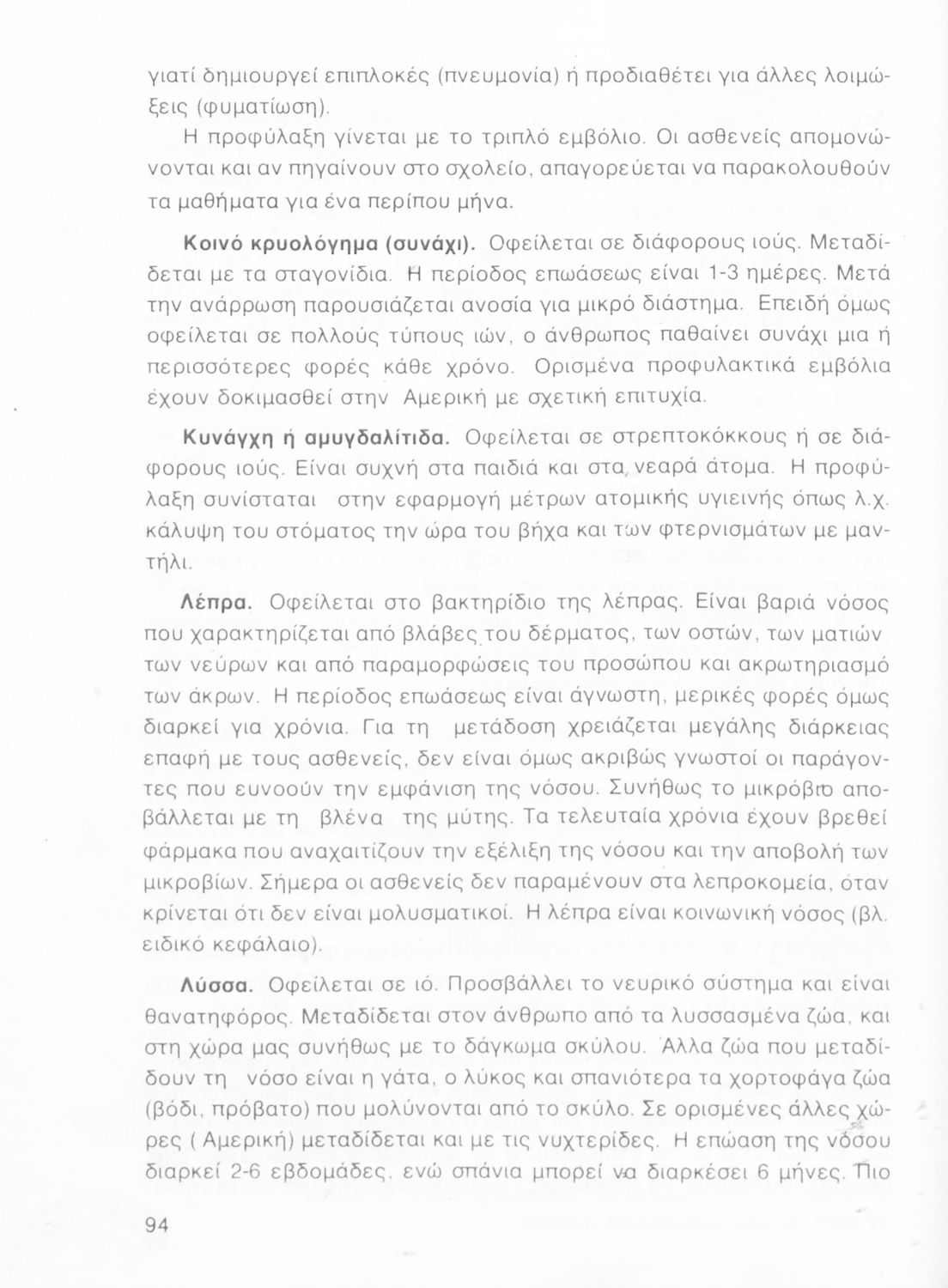 γιατί δημιουργεί επιπλοκές (πνευμονία) ή προδιαθέτει για άλλες λοιμώξεις (φυματίωση).

Η προφύλαξη γίνεται με το τριπλό εμβόλιο. Οι ασθενείς απομονώνονται και αν πηγαίνουν στο σχολείο, απαγορεύεται να παρακολουθούν τα μαθήματα για ένα περίπου μήνα.

Κοινό κρυολόγημα (συνάχι). Οφείλεται σε διάφορους ιούς. Μεταδίδεται με τα σταγονίδια. Η περίοδος επωάσεως είναι 1-3 ημέρες. Μετά την ανάρρωση παρουσιάζεται ανοσία για μικρό διάστημα. Επειδή όμως οφείλεται σε πολλούς τύπους ιών, ο άνθρωπος παθαίνει συνάχι μια ή περισσότερες φορές κάθε χρόνο. Ορισμένα προφυλακτικά εμβόλια έχουν δοκιμασθεί στην Αμερική με σχετική επιτυχία.

Κυνάγχη ή αμυγδαλίτιδα. Οφείλεται σε στρεπτοκόκκους ή σε διάφορους ιούς. Είναι συχνή στα παιδιά και στα νεαρά άτομα. Η προφύλαξη συνίσταται στην εφαρμογή μέτρων ατομικής υγιεινής όπως λ.χ. κάλυψη του στόματος την ώρα του βήχα και των φτερνισμάτων με μαντήλι.

Λέπρα. Οφείλεται στο βακτηρίδιο της λέπρας. Είναι βαριά νόσος που χαρακτηρίζεται από βλάβες του δέρματος, των οστών, των ματιών των νεύρων και από παραμορφώσεις του προσώπου και ακρωτηριασμό των άκρων. Η περίοδος επωάσεως είναι άγνωστη, μερικές φορές όμως διαρκεί για χρόνια. Για τη μετάδοση χρειάζεται μεγάλης διάρκειας επαφή με τους ασθενείς, δεν είναι όμως ακριβώς γνωστοί οι παράγοντες που ευνοούν την εμφάνιση της νόσου. Συνήθως το μικρόβιο αποβάλλεται με τη βλένα της μύτης. Τα τελευταία χρόνια έχουν βρεθεί φάρμακα που αναχαιτίζουν την εξέλιξη της νόσου και την αποβολή των μικροβίων. Σήμερα οι ασθενείς δεν παραμένουν στα λεπροκομεία, όταν κρίνεται ότι δεν είναι μολυσματικοί. Η λέπρα είναι κοινωνική νόσος (βλ. ειδικό κεφάλαιο).

Λύσσα. Οφείλεται σε ιό. Προσβάλλει το νευρικό σύστημα και είναι θανατηφόρος. Μεταδίδεται στον άνθρωπο από τα λυσσασμένα ζώα, και στη χώρα μας συνήθως με το δάγκωμα σκύλου. Άλλα ζώα που μεταδίδουν τη νόσο είναι η γάτα, ο λύκος και σπανιότερα τα χορτοφάγα ζώα (βόδι, πρόβατο) που μολύνονται από το σκύλο. Σε ορισμένες άλλες χώρες ( Αμερική) μεταδίδεται και με τις νυχτερίδες. Η επώαση της νόσου διαρκεί 2-6 εβδομάδες, ενώ σπάνια μπορεί να διαρκέσει 6 μήνες. Πιο

94